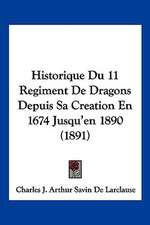 Historique Du 11 Regiment De Dragons Depuis Sa Creation En 1674 Jusqu'en 1890 (1891)

Charles J. Arthur Savin De Larclause